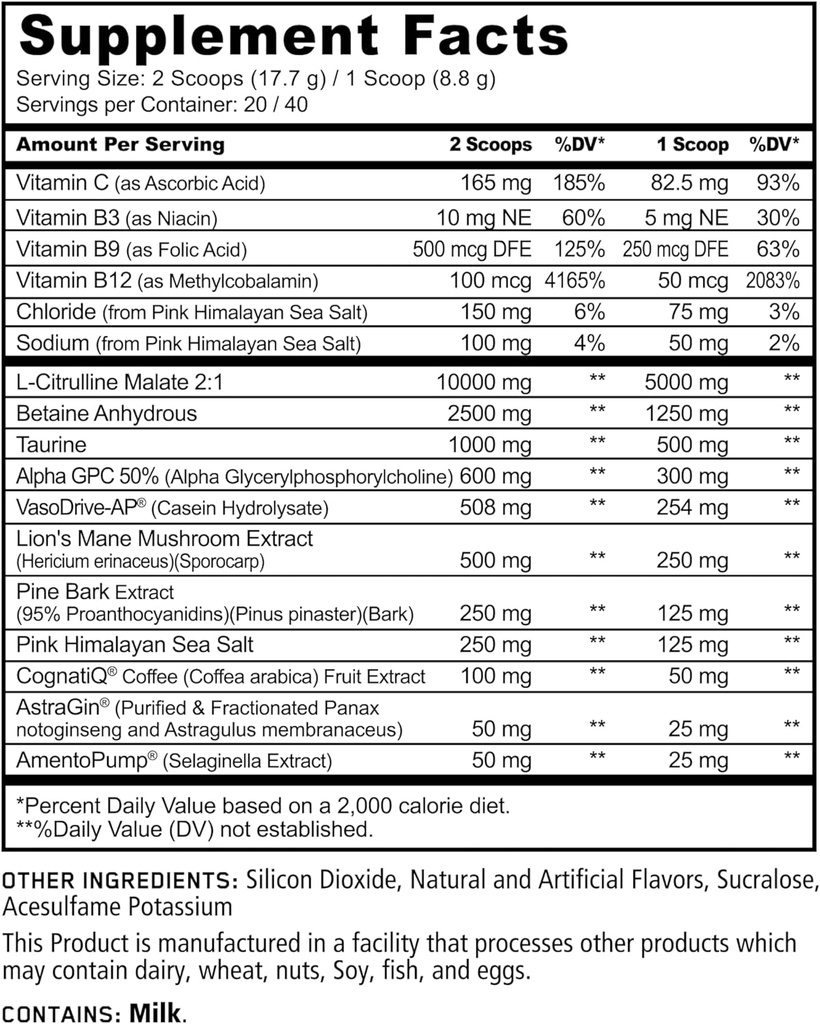 Supplement Facts
Serving Size: 2 Scoops (17.7 g) / 1 Scoop (8.8 g)
Servings per Container: 20 / 40

| Amount Per Serving | 2 Scoops | %DV* | 1 Scoop | %DV* |
|---|---|---|---|---|
| Vitamin C (as Ascorbic Acid) | 165 mg | 185% | 82.5 mg | 93% |
| Vitamin B3 (as Niacin) | 10 mg NE | 60% | 5 mg NE | 30% |
| Vitamin B9 (as Folic Acid) | 500 mcg DFE | 125% | 250 mcg DFE | 63% |
| Vitamin B12 (as Methylcobalamin) | 100 mcg | 4165% | 50 mcg | 2083% |
| Chloride (from Pink Himalayan Sea Salt) | 150 mg | 6% | 75 mg | 3% |
| Sodium (from Pink Himalayan Sea Salt) | 100 mg | 4% | 50 mg | 2% |
| L-Citrulline Malate 2:1 | 10000 mg | ** | 5000 mg | ** |
| Betaine Anhydrous | 2500 mg | ** | 1250 mg | ** |
| Taurine | 1000 mg | ** | 500 mg | ** |
| Alpha GPC 50% (Alpha Glycerylphosphorylcholine) | 600 mg | ** | 300 mg | ** |
| VasoDrive-AP® (Casein Hydrolysate) | 508 mg | ** | 254 mg | ** |
| Lion's Mane Mushroom Extract (Hericium erinaceus)(Sporocarp) | 500 mg | ** | 250 mg | ** |
| Pine Bark Extract (95% Proanthocyanidins)(Pinus pinaster)(Bark) | 250 mg | ** | 125 mg | ** |
| Pink Himalayan Sea Salt | 250 mg | ** | 125 mg | ** |
| CognatiQ® Coffee (Coffea arabica) Fruit Extract | 100 mg | ** | 50 mg | ** |
| AstraGin® (Purified & Fractionated Panax notoginseng and Astragulus membranaceus) | 50 mg | ** | 25 mg | ** |
| AmentoPump® (Selaginella Extract) | 50 mg | ** | 25 mg | ** |

*Percent Daily Value based on a 2,000 calorie diet.
**%Daily Value (DV) not established.

OTHER INGREDIENTS: Silicon Dioxide, Natural and Artificial Flavors, Sucralose, Acesulfame Potassium

This Product is manufactured in a facility that processes other products which may contain dairy, wheat, nuts, Soy, fish, and eggs.

CONTAINS: Milk.